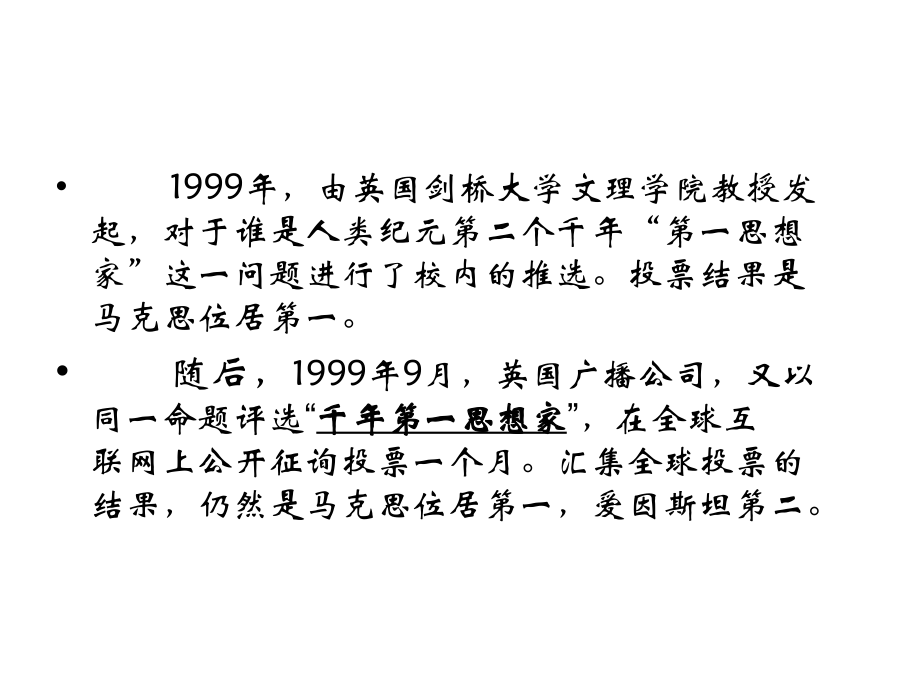 • 1999年，由英国剑桥大学文理学院教授发起，对于谁是人类纪元第二个千年“第一思想家”这一问题进行了校内的推选。投票结果是马克思位居第一。

• 随后，1999年9月，英国广播公司，又以同一命题评选“千年第一思想家”，在全球互联网上公开征询投票一个月。汇集全球投票的结果，仍然是马克思位居第一，爱因斯坦第二。